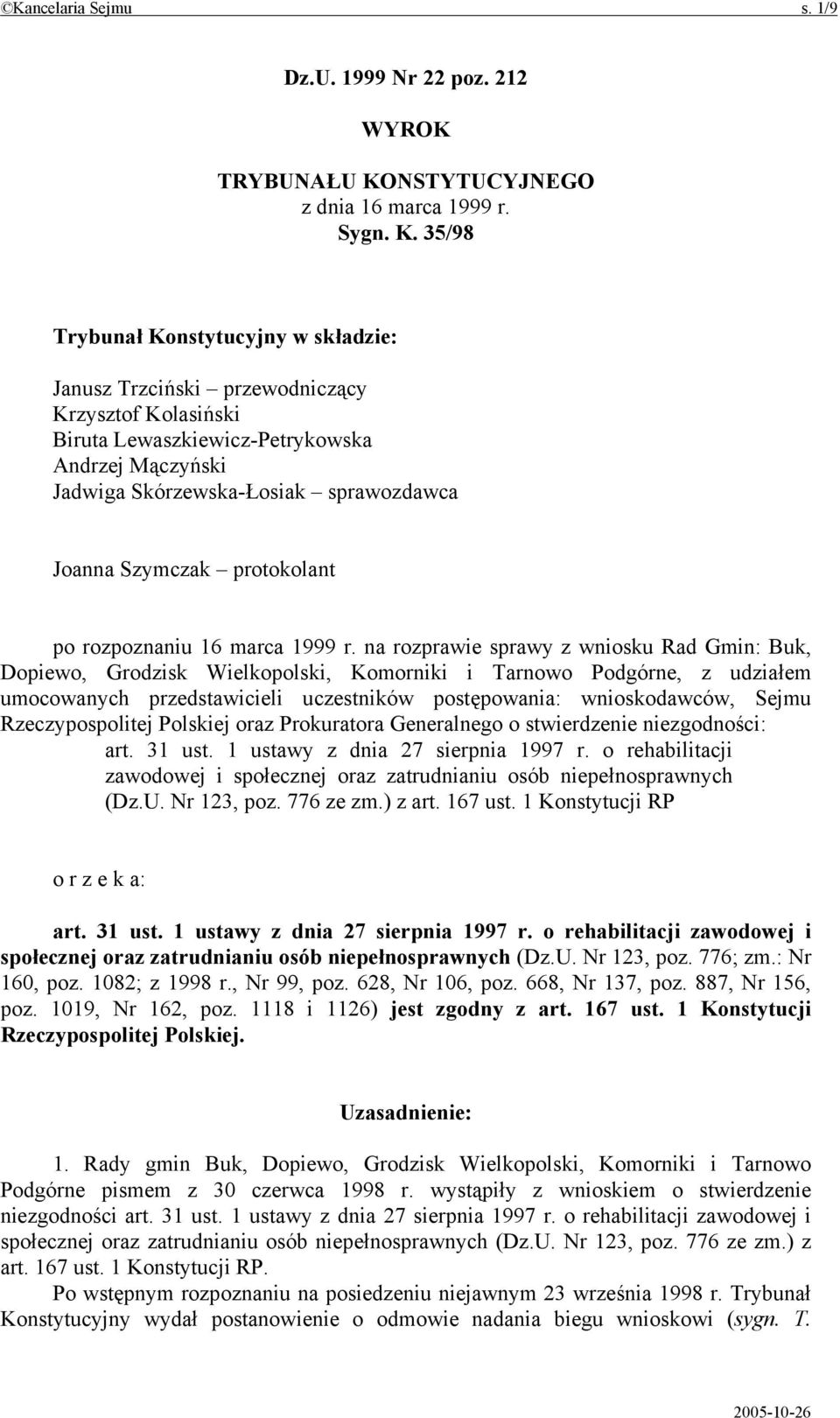 ©Kancelaria Sejmu s. 1/9

Dz.U. 1999 Nr 22 poz. 212

WYROK

TRYBUNAŁU KONSTYTUCYJNEGO
z dnia 16 marca 1999 r.
Sygn. K. 35/98

Trybunał Konstytucyjny w składzie:

Janusz Trzciński – przewodniczący
Krzysztof Kolasiński
Biruta Lewaszkiewicz-Petrykowska
Andrzej Mączyński
Jadwiga Skórzewska-Łosiak – sprawozdawca

Joanna Szymczak – protokolant

po rozpoznaniu 16 marca 1999 r. na rozprawie sprawy z wniosku Rad Gmin: Buk, Dopiewo, Grodzisk Wielkopolski, Komorniki i Tarnowo Podgórne, z udziałem umocowanych przedstawicieli uczestników postępowania: wnioskodawców, Sejmu Rzeczypospolitej Polskiej oraz Prokuratora Generalnego o stwierdzenie niezgodności:
art. 31 ust. 1 ustawy z dnia 27 sierpnia 1997 r. o rehabilitacji zawodowej i społecznej oraz zatrudnianiu osób niepełnosprawnych (Dz.U. Nr 123, poz. 776 ze zm.) z art. 167 ust. 1 Konstytucji RP

o r z e k a:

art. 31 ust. 1 ustawy z dnia 27 sierpnia 1997 r. o rehabilitacji zawodowej i społecznej oraz zatrudnianiu osób niepełnosprawnych (Dz.U. Nr 123, poz. 776; zm.: Nr 160, poz. 1082; z 1998 r., Nr 99, poz. 628, Nr 106, poz. 668, Nr 137, poz. 887, Nr 156, poz. 1019, Nr 162, poz. 1118 i 1126) jest zgodny z art. 167 ust. 1 Konstytucji Rzeczypospolitej Polskiej.

Uzasadnienie:

1. Rady gmin Buk, Dopiewo, Grodzisk Wielkopolski, Komorniki i Tarnowo Podgórne pismem z 30 czerwca 1998 r. wystąpiły z wnioskiem o stwierdzenie niezgodności art. 31 ust. 1 ustawy z dnia 27 sierpnia 1997 r. o rehabilitacji zawodowej i społecznej oraz zatrudnianiu osób niepełnosprawnych (Dz.U. Nr 123, poz. 776 ze zm.) z art. 167 ust. 1 Konstytucji RP.
Po wstępnym rozpoznaniu na posiedzeniu niejawnym 23 września 1998 r. Trybunał Konstytucyjny wydał postanowienie o odmowie nadania biegu wnioskowi (sygn. T.

2005-10-26